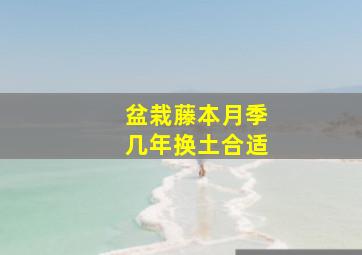 盆栽藤本月季
几年换土合适